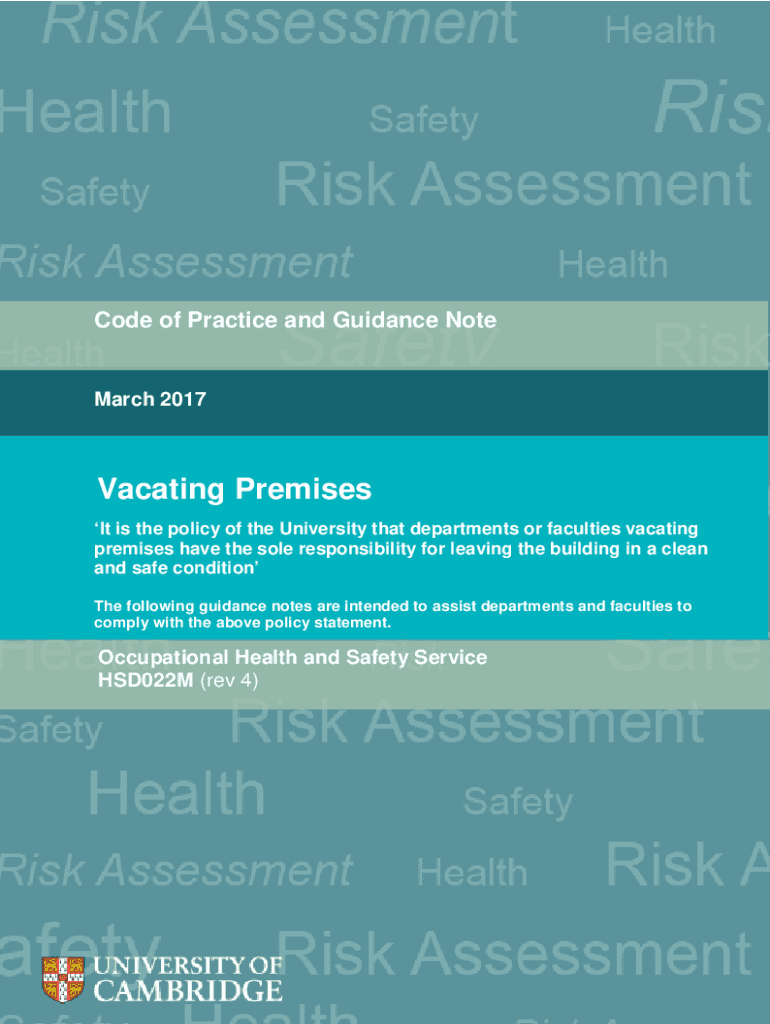 Code of Practice and Guidance Note

March 2017

Vacating Premises

'It is the policy of the University that departments or faculties vacating premises have the sole responsibility for leaving the building in a clean and safe condition'

The following guidance notes are intended to assist departments and faculties to comply with the above policy statement.

Occupational Health and Safety Service
HSD022M (rev 4)

UNIVERSITY OF
CAMBRIDGE

Risk Assessment Health Safety